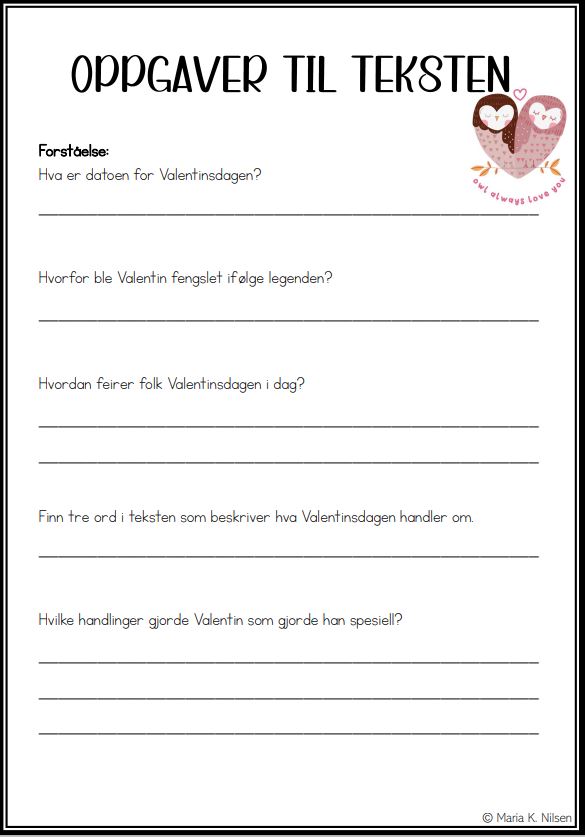 OPPGAVER TIL TEKSTEN

owl always love you

Forståelse:
Hva er datoen for Valentinsdagen?

Hvorfor ble Valentin fengslet ifølge legenden?

Hvordan feirer folk Valentinsdagen i dag?

Finn tre ord i teksten som beskriver hva Valentinsdagen handler om.

Hvilke handlinger gjorde Valentin som gjorde han spesiell?

© Maria K. Nilsen